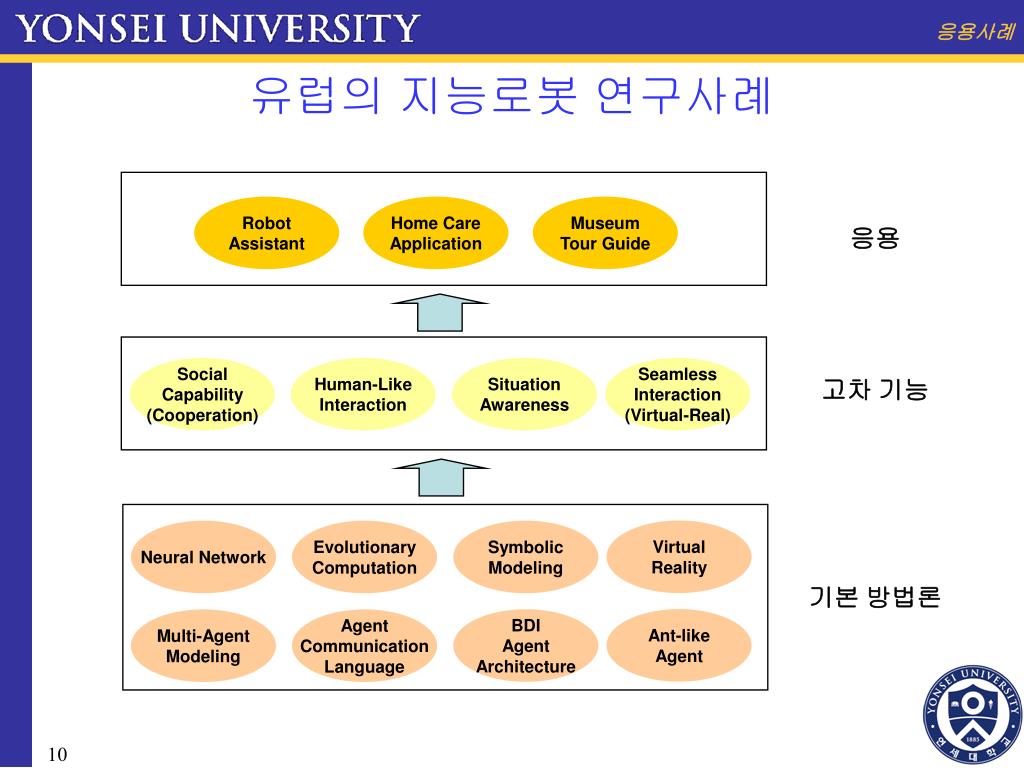 YONSEI UNIVERSITY

응용사례

유럽의 지능로봇 연구사례

Robot Assistant

Home Care Application

Museum Tour Guide

응용

Social Capability (Cooperation)

Human-Like Interaction

Situation Awareness

Seamless Interaction (Virtual-Real)

고차 기능

Neural Network

Evolutionary Computation

Symbolic Modeling

Virtual Reality

Multi-Agent Modeling

Agent Communication Language

BDI Agent Architecture

Ant-like Agent

기본 방법론

YONSEI UNIVERSITY 1885 연세대학교

10